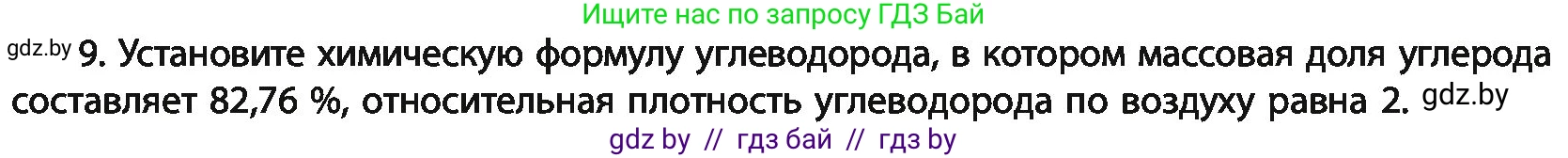 Ищите нас по запросу ГДЗ Бай

gdz.by 9. Установите химическую формулу углеводорода, в котором массовая доля углерода составляет 82,76 %, относительная плотность углеводорода по воздуху равна 2. gdz.by

gdz by // гдз бай // гдз by